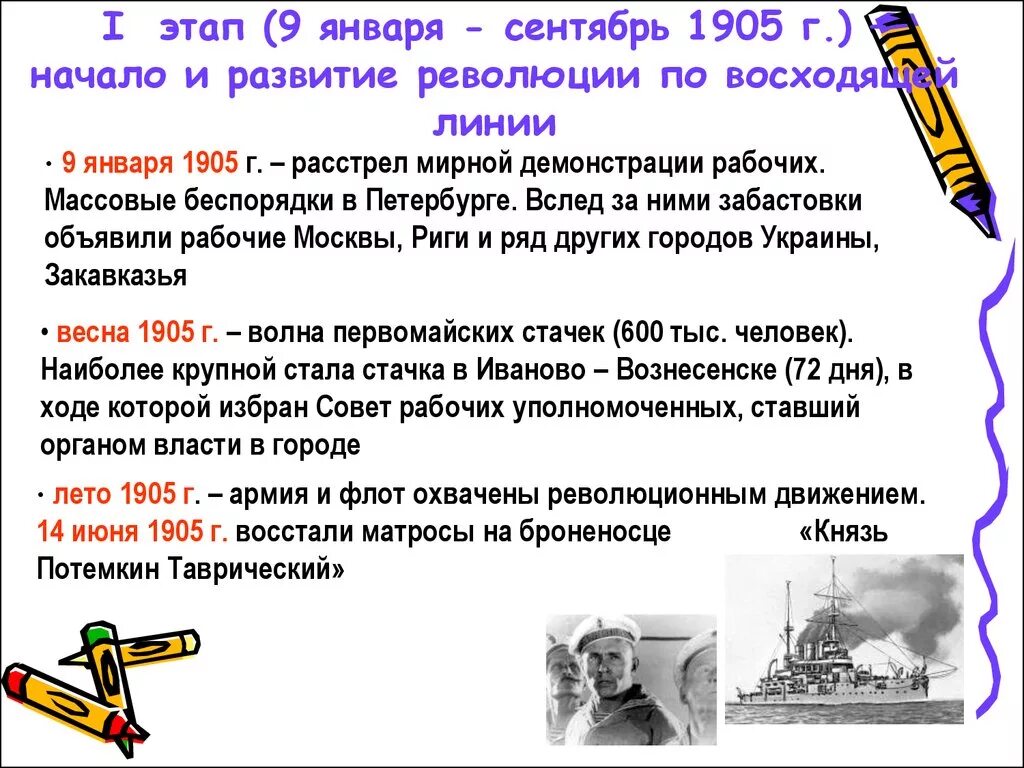 I этап (9 января - сентябрь 1905 г.) – начало и развитие революции по восходящей линии

• 9 января 1905 г. – расстрел мирной демонстрации рабочих. Массовые беспорядки в Петербурге. Вслед за ними забастовки объявили рабочие Москвы, Риги и ряд других городов Украины, Закавказья

• весна 1905 г. – волна первомайских стачек (600 тыс. человек). Наиболее крупной стала стачка в Иваново – Вознесенске (72 дня), в ходе которой избран Совет рабочих уполномоченных, ставший органом власти в городе

• лето 1905 г. – армия и флот охвачены революционным движением. 14 июня 1905 г. восстали матросы на броненосце «Князь Потемкин Таврический»